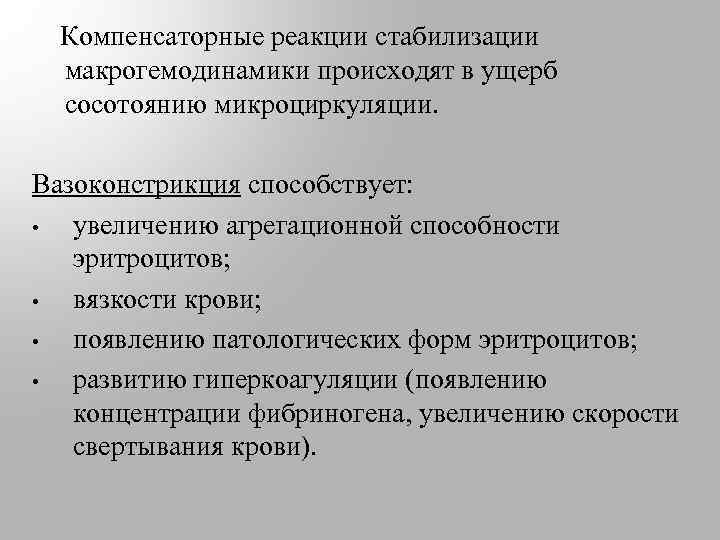 Компенсаторные реакции стабилизации макрогемодинамики происходят в ущерб сосотоянию микроциркуляции.

Вазоконстрикция способствует:
• увеличению агрегационной способности эритроцитов;
• вязкости крови;
• появлению патологических форм эритроцитов;
• развитию гиперкоагуляции (появлению концентрации фибриногена, увеличению скорости свертывания крови).